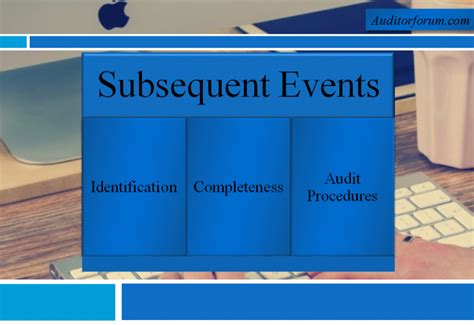 Auditorforum.com

Subsequent Events

Identification

Completeness

Audit Procedures